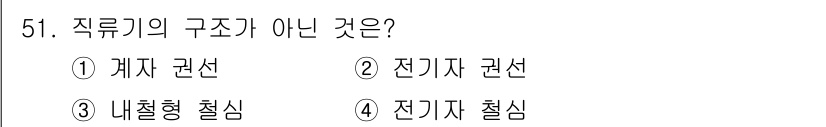 51. 직류기의 구조가 아닌 것은?
① 계자 권선 ② 전기자 권선
③ 내철형 철심 ④ 전기자 철심